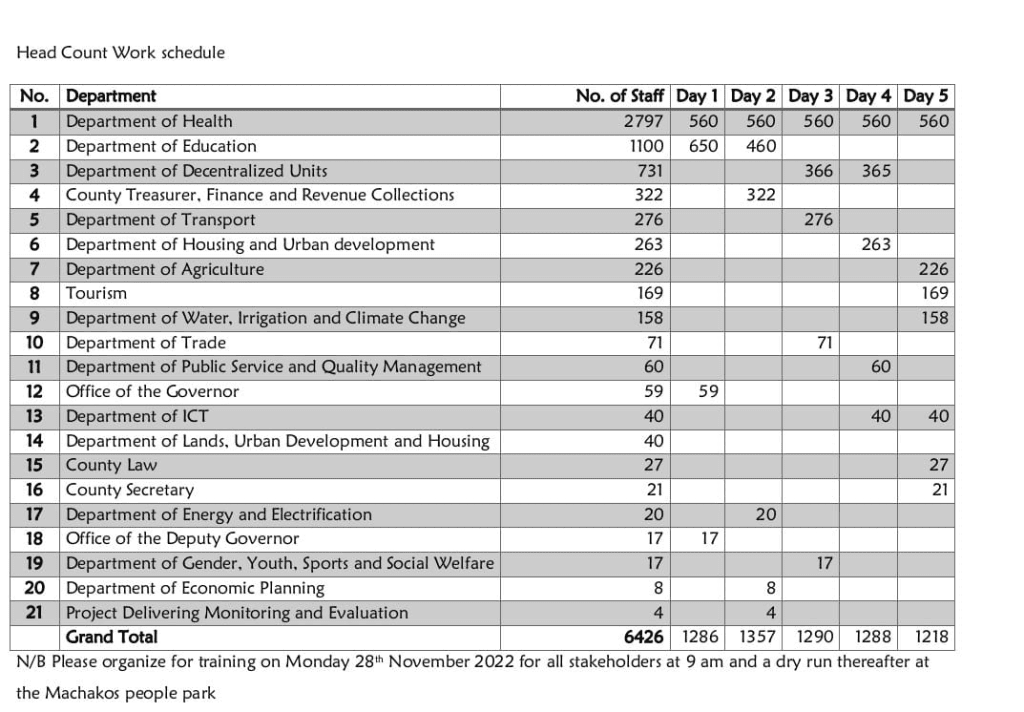 Head Count Work schedule

| No. | Department | No. of Staff | Day 1 | Day 2 | Day 3 | Day 4 | Day 5 |
|---|---|---|---|---|---|---|---|
| 1 | Department of Health | 2797 | 560 | 560 | 560 | 560 | 560 |
| 2 | Department of Education | 1100 | 650 | 460 | | | |
| 3 | Department of Decentralized Units | 731 | | | 366 | 365 | |
| 4 | County Treasurer, Finance and Revenue Collections | 322 | | 322 | | | |
| 5 | Department of Transport | 276 | | | 276 | | |
| 6 | Department of Housing and Urban development | 263 | | | | 263 | |
| 7 | Department of Agriculture | 226 | | | | | 226 |
| 8 | Tourism | 169 | | | | | 169 |
| 9 | Department of Water, Irrigation and Climate Change | 158 | | | | | 158 |
| 10 | Department of Trade | 71 | | | 71 | | |
| 11 | Department of Public Service and Quality Management | 60 | | | | 60 | |
| 12 | Office of the Governor | 59 | 59 | | | | |
| 13 | Department of ICT | 40 | | | | 40 | 40 |
| 14 | Department of Lands, Urban Development and Housing | 40 | | | | | |
| 15 | County Law | 27 | | | | | 27 |
| 16 | County Secretary | 21 | | | | | 21 |
| 17 | Department of Energy and Electrification | 20 | | 20 | | | |
| 18 | Office of the Deputy Governor | 17 | 17 | | | | |
| 19 | Department of Gender, Youth, Sports and Social Welfare | 17 | | | 17 | | |
| 20 | Department of Economic Planning | 8 | | 8 | | | |
| 21 | Project Delivering Monitoring and Evaluation | 4 | | 4 | | | |
| | Grand Total | 6426 | 1286 | 1357 | 1290 | 1288 | 1218 |

N/B Please organize for training on Monday 28th November 2022 for all stakeholders at 9 am and a dry run thereafter at the Machakos people park